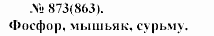 № 873(863).
Фосфор, мышьяк, сурьму.